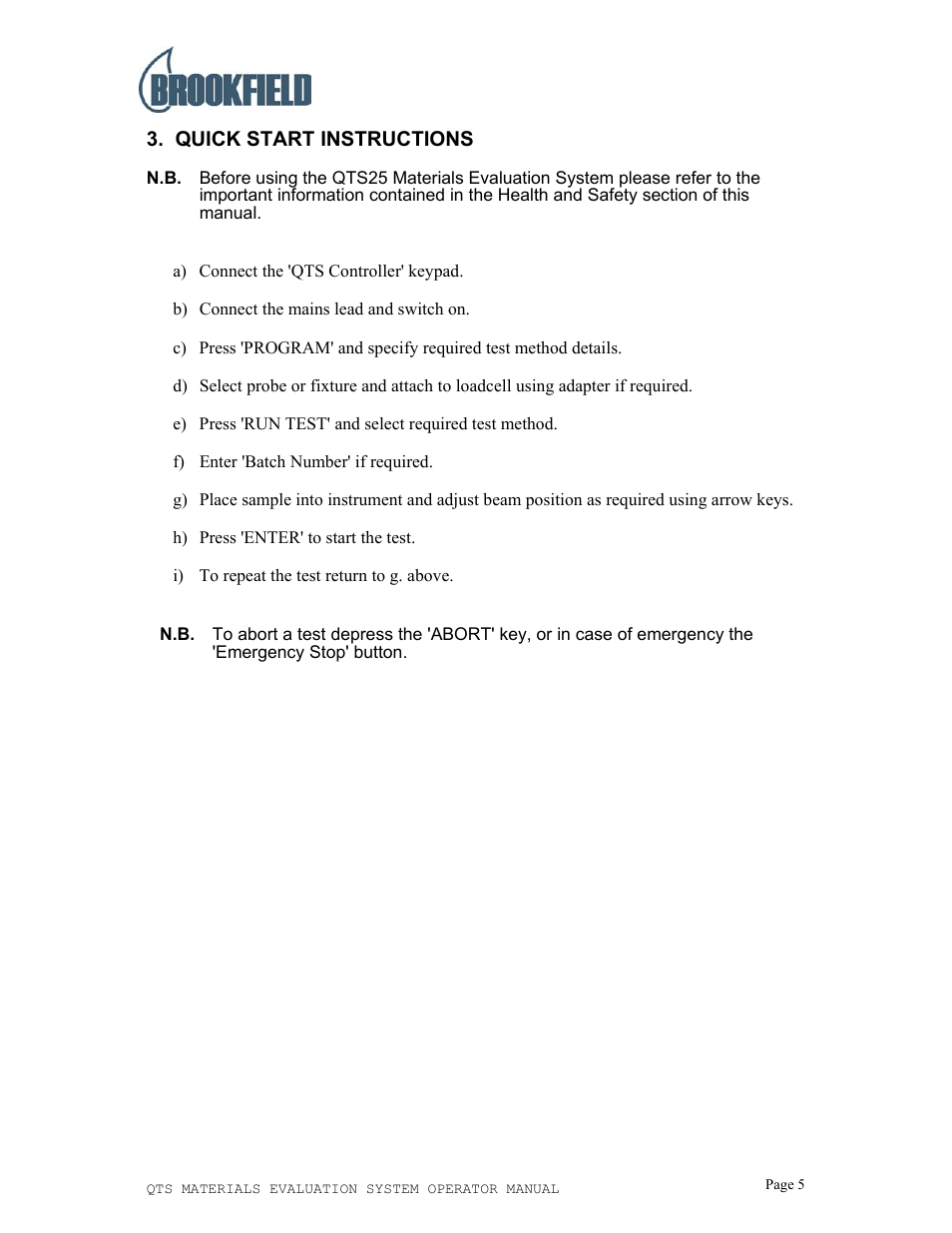 BROOKFIELD

3. QUICK START INSTRUCTIONS

N.B. Before using the QTS25 Materials Evaluation System please refer to the important information contained in the Health and Safety section of this manual.

a) Connect the 'QTS Controller' keypad.

b) Connect the mains lead and switch on.

c) Press 'PROGRAM' and specify required test method details.

d) Select probe or fixture and attach to loadcell using adapter if required.

e) Press 'RUN TEST' and select required test method.

f) Enter 'Batch Number' if required.

g) Place sample into instrument and adjust beam position as required using arrow keys.

h) Press 'ENTER' to start the test.

i) To repeat the test return to g. above.

N.B. To abort a test depress the 'ABORT' key, or in case of emergency the 'Emergency Stop' button.

QTS MATERIALS EVALUATION SYSTEM OPERATOR MANUAL

Page 5